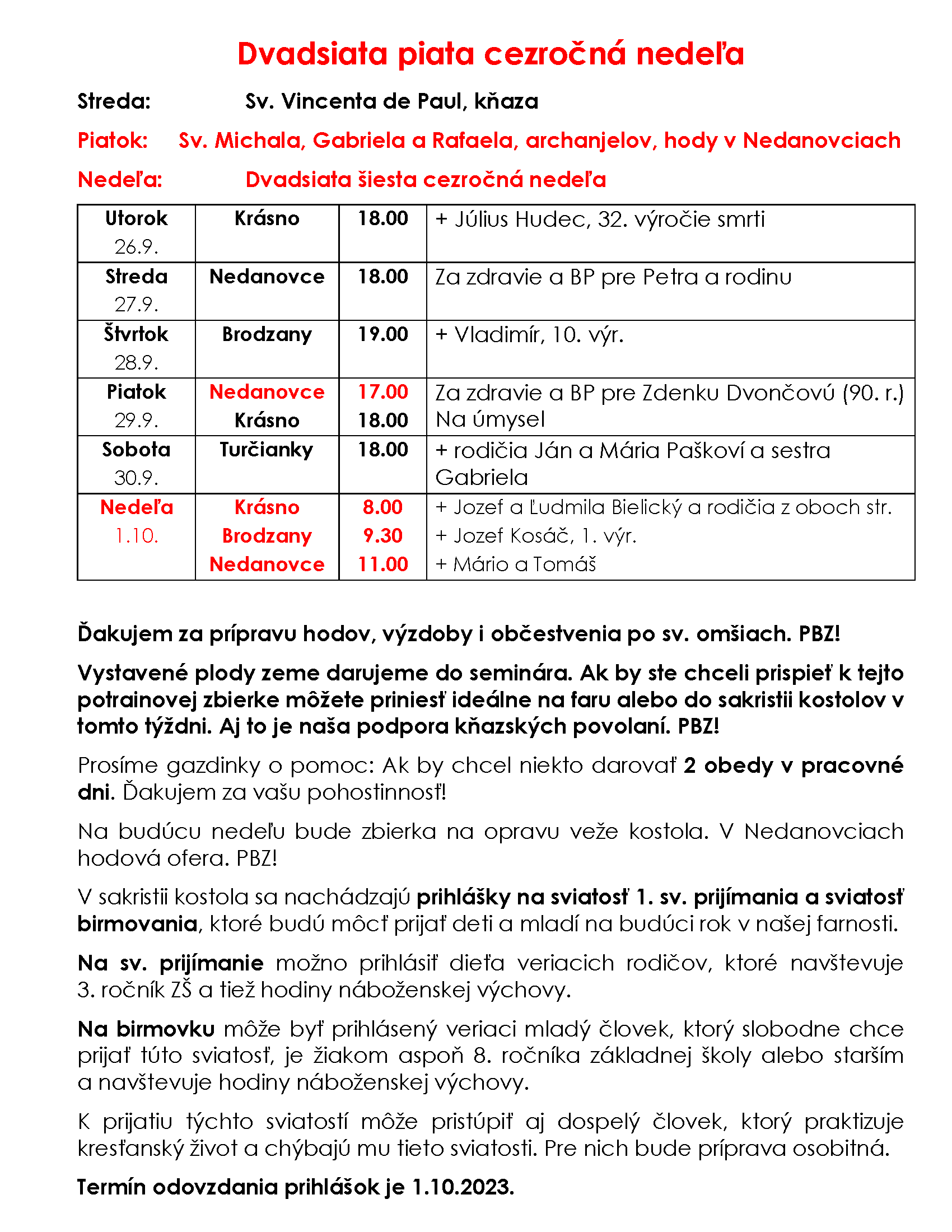 Dvadsiata piata cezročná nedeľa

Streda: Sv. Vincenta de Paul, kňaza

Piatok: Sv. Michala, Gabriela a Rafaela, archanjelov, hody v Nedanovciach

Nedeľa: Dvadsiata šiesta cezročná nedeľa

| Utorok 26.9. | Krásno | 18.00 | + Július Hudec, 32. výročie smrti |
|---|---|---|---|
| Streda 27.9. | Nedanovce | 18.00 | Za zdravie a BP pre Petra a rodinu |
| Štvrtok 28.9. | Brodzany | 19.00 | + Vladimír, 10. výr. |
| Piatok 29.9. | Nedanovce Krásno | 17.00 18.00 | Za zdravie a BP pre Zdenku Dvončovú (90. r.) Na úmysel |
| Sobota 30.9. | Turčianky | 18.00 | + rodičia Ján a Mária Paškoví a sestra Gabriela |
| Nedeľa 1.10. | Krásno Brodzany Nedanovce | 8.00 9.30 11.00 | + Jozef a Ľudmila Bielický a rodičia z oboch str. + Jozef Kosáč, 1. výr. + Mário a Tomáš |

Ďakujem za prípravu hodov, výzdoby i občestvenia po sv. omšiach. PBZ!

Vystavené plody zeme darujeme do seminára. Ak by ste chceli prispieť k tejto potrainovej zbierke môžete priniesť ideálne na faru alebo do sakristii kostolov v tomto týždni. Aj to je naša podpora kňazských povolaní. PBZ!

Prosíme gazdinky o pomoc: Ak by chcel niekto darovať 2 obedy v pracovné dni. Ďakujem za vašu pohostinnosť!

Na budúcu nedeľu bude zbierka na opravu veže kostola. V Nedanovciach hodová ofera. PBZ!

V sakristii kostola sa nachádzajú prihlášky na sviatosť 1. sv. prijímania a sviatosť birmovania, ktoré budú môcť prijať deti a mladí na budúci rok v našej farnosti.

Na sv. prijímanie možno prihlásiť dieťa veriacich rodičov, ktoré navštevuje 3. ročník ZŠ a tiež hodiny náboženskej výchovy.

Na birmovku môže byť prihlásený veriaci mladý človek, ktorý slobodne chce prijať túto sviatosť, je žiakom aspoň 8. ročníka základnej školy alebo starším a navštevuje hodiny náboženskej výchovy.

K prijatiu týchto sviatostí môže pristúpiť aj dospelý človek, ktorý praktizuje kresťanský život a chýbajú mu tieto sviatosti. Pre nich bude príprava osobitná.

Termín odovzdania prihlášok je 1.10.2023.